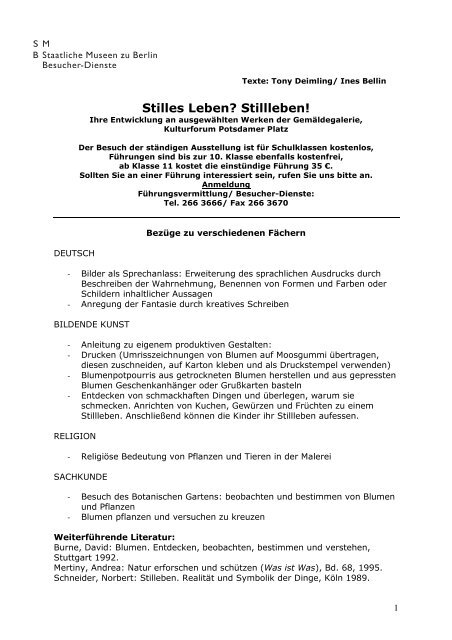 S M
B Staatliche Museen zu Berlin
Besucher-Dienste

Texte: Tony Deimling/ Ines Bellin

Stilles Leben? Stillleben!
Ihre Entwicklung an ausgewählten Werken der Gemäldegalerie, Kulturforum Potsdamer Platz

Der Besuch der ständigen Ausstellung ist für Schulklassen kostenlos, Führungen sind bis zur 10. Klasse ebenfalls kostenfrei, ab Klasse 11 kostet die einstündige Führung 35 €. Sollten Sie an einer Führung interessiert sein, rufen Sie uns bitte an.
Anmeldung
Führungsvermittlung/ Besucher-Dienste:
Tel. 266 3666/ Fax 266 3670

Bezüge zu verschiedenen Fächern

DEUTSCH

- Bilder als Sprechanlass: Erweiterung des sprachlichen Ausdrucks durch Beschreiben der Wahrnehmung, Benennen von Formen und Farben oder Schildern inhaltlicher Aussagen
- Anregung der Fantasie durch kreatives Schreiben

BILDENDE KUNST

- Anleitung zu eigenem produktiven Gestalten:
- Drucken (Umrisszeichnungen von Blumen auf Moosgummi übertragen, diesen zuschneiden, auf Karton kleben und als Druckstempel verwenden)
- Blumenpotpourris aus getrockneten Blumen herstellen und aus gepressten Blumen Geschenkanhänger oder Grußkarten basteln
- Entdecken von schmackhaften Dingen und überlegen, warum sie schmecken. Anrichten von Kuchen, Gewürzen und Früchten zu einem Stillleben. Anschließend können die Kinder ihr Stillleben aufessen.

RELIGION

- Religiöse Bedeutung von Pflanzen und Tieren in der Malerei

SACHKUNDE

- Besuch des Botanischen Gartens: beobachten und bestimmen von Blumen und Pflanzen
- Blumen pflanzen und versuchen zu kreuzen

Weiterführende Literatur:
Burne, David: Blumen. Entdecken, beobachten, bestimmen und verstehen, Stuttgart 1992.
Mertiny, Andrea: Natur erforschen und schützen (Was ist Was), Bd. 68, 1995.
Schneider, Norbert: Stilleben. Realität und Symbolik der Dinge, Köln 1989.

1